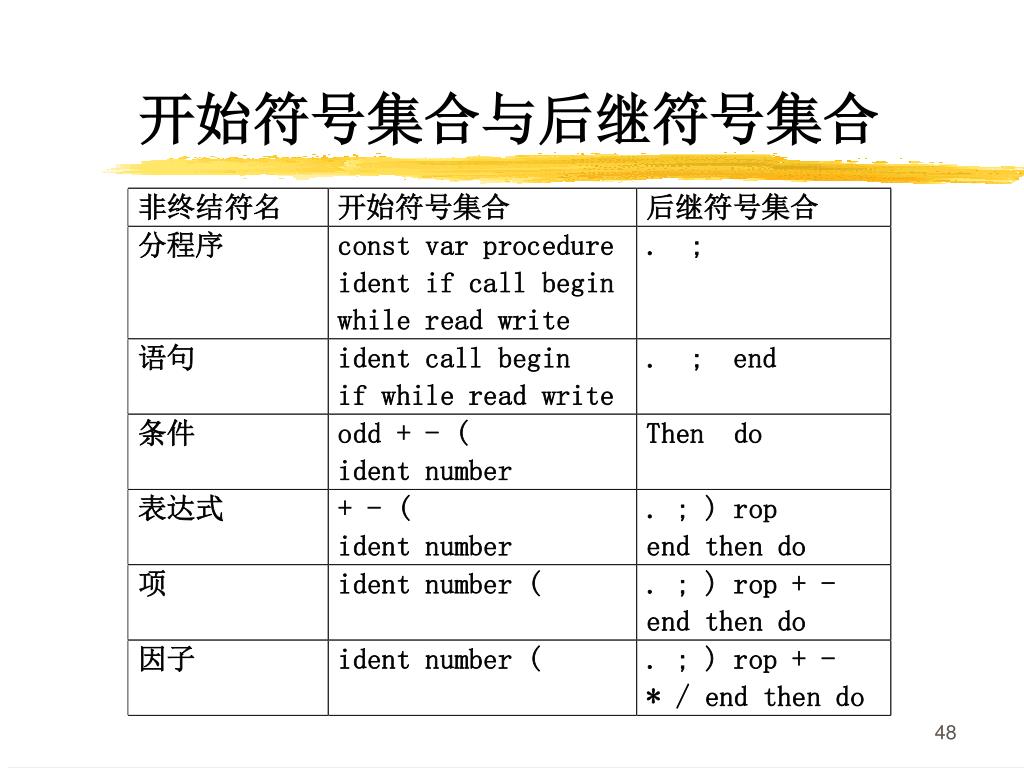 开始符号集合与后继符号集合

| 非终结符名 | 开始符号集合 | 后继符号集合 |
|---|---|---|
| 分程序 | const var procedure ident if call begin while read write | . ; |
| 语句 | ident call begin if while read write | . ; end |
| 条件 | odd + - ( ident number | Then do |
| 表达式 | + - ( ident number | . ; ) rop end then do |
| 项 | ident number ( | . ; ) rop + - end then do |
| 因子 | ident number ( | . ; ) rop + - * / end then do |

48